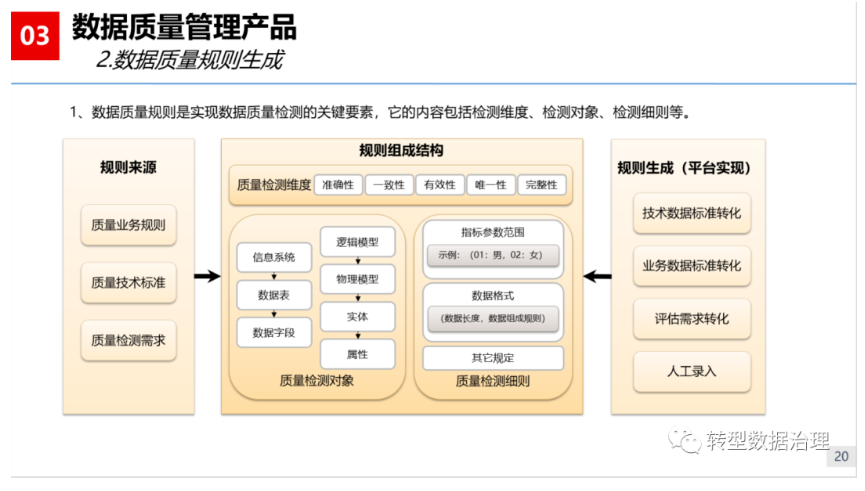 03 数据质量管理产品

2.数据质量规则生成

1、数据质量规则是实现数据质量检测的关键要素，它的内容包括检测维度、检测对象、检测细则等。

规则来源

质量业务规则

质量技术标准

质量检测需求

规则组成结构

质量检测维度 准确性 一致性 有效性 唯一性 完整性

信息系统

数据表

数据字段

逻辑模型

物理模型

实体

属性

质量检测对象

指标参数范围

示例：（01：男，02：女）

数据格式

（数据长度，数据组成规则）

其它规定

质量检测细则

规则生成（平台实现）

技术数据标准转化

业务数据标准转化

评估需求转化

人工录入

转型数据治理

20